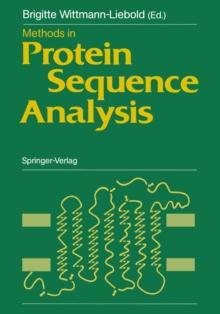 Brigitte Wittmann-Liebold (Ed.)

Methods in

Protein Sequence Analysis

Springer-Verlag